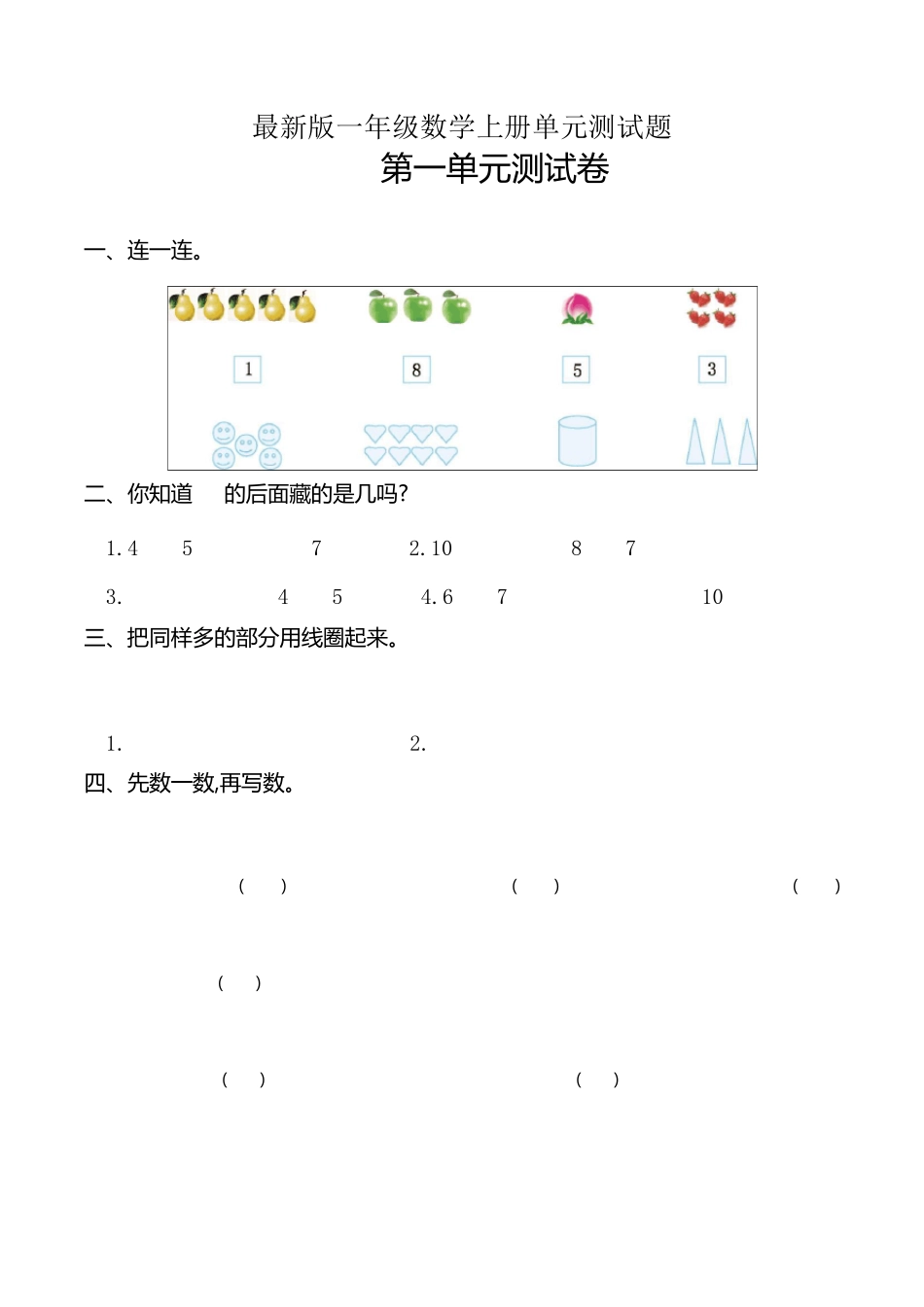 最新版一年级数学上册单元测试题

第一单元测试卷

一、连一连。

1 8 5 3

二、你知道 的后面藏的是几吗?

1. 4 5 7 2. 10 8 7

3. 4 5 4. 6 7 10

三、把同样多的部分用线圈起来。

1. 2.

四、先数一数,再写数。

( ) ( ) ( )

( )

( ) ( )